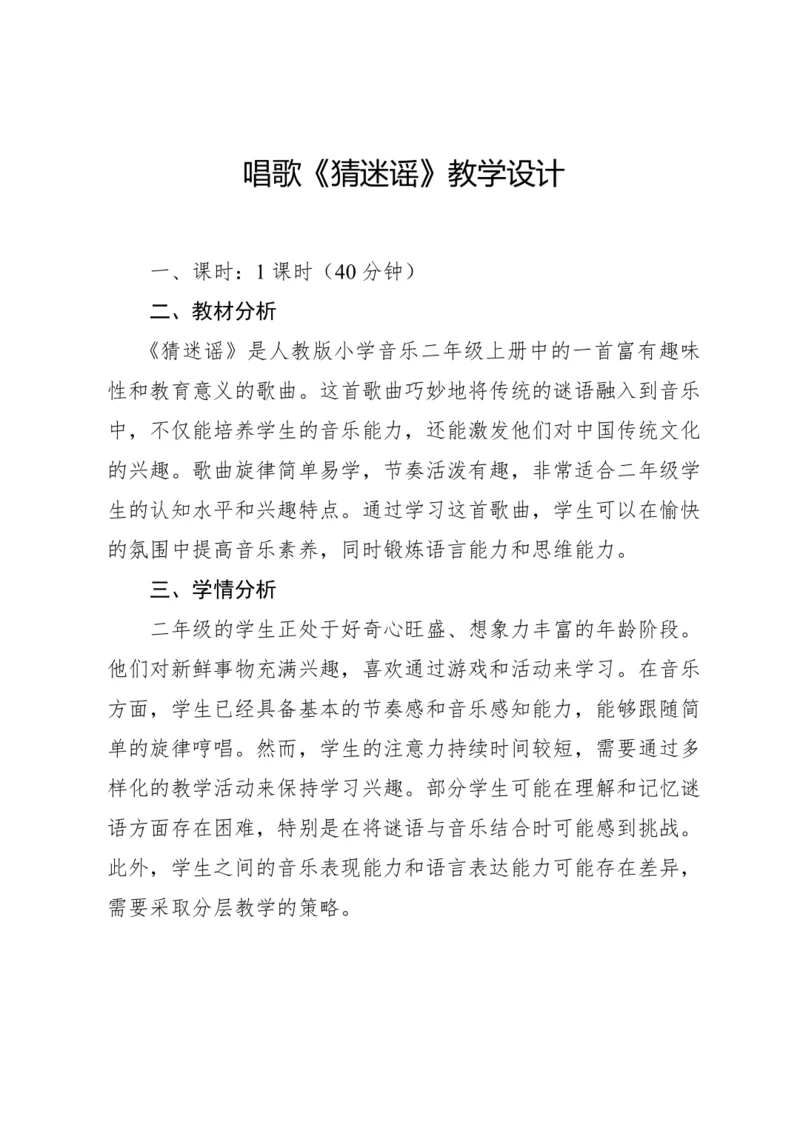 唱歌《猜迷谣》教学设计

一、课时：1 课时（40 分钟）

二、教材分析

《猜迷谣》是人教版小学音乐二年级上册中的一首富有趣味性和教育意义的歌曲。这首歌曲巧妙地将传统的谜语融入到音乐中，不仅能培养学生的音乐能力，还能激发他们对中国传统文化的兴趣。歌曲旋律简单易学，节奏活泼有趣，非常适合二年级学生的认知水平和兴趣特点。通过学习这首歌曲，学生可以在愉快的氛围中提高音乐素养，同时锻炼语言能力和思维能力。

三、学情分析

二年级的学生正处于好奇心旺盛、想象力丰富的年龄阶段。他们对新鲜事物充满兴趣，喜欢通过游戏和活动来学习。在音乐方面，学生已经具备基本的节奏感和音乐感知能力，能够跟随简单的旋律哼唱。然而，学生的注意力持续时间较短，需要通过多样化的教学活动来保持学习兴趣。部分学生可能在理解和记忆谜语方面存在困难，特别是在将谜语与音乐结合时可能感到挑战。此外，学生之间的音乐表现能力和语言表达能力可能存在差异，需要采取分层教学的策略。